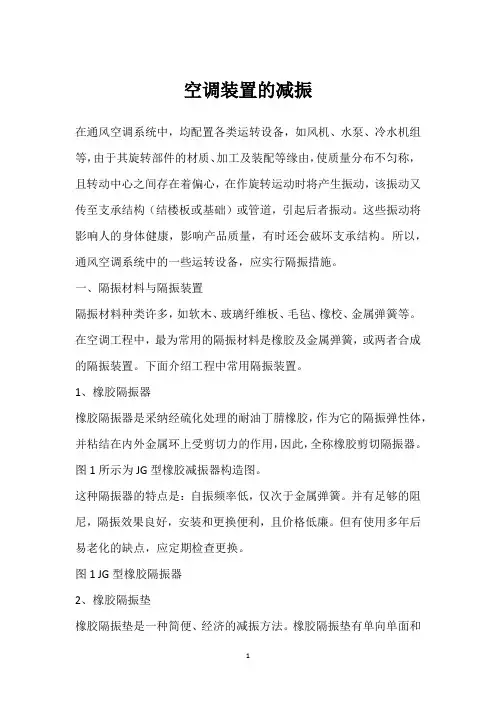 空调装置的减振

在通风空调系统中，均配置各类运转设备，如风机、水泵、冷水机组等，由于其旋转部件的材质、加工及装配等缘由，使质量分布不匀称，且转动中心之间存在着偏心，在作旋转运动时将产生振动，该振动又传至支承结构（结楼板或基础）或管道，引起后者振动。这些振动将影响人的身体健康，影响产品质量，有时还会破坏支承结构。所以，通风空调系统中的一些运转设备，应实行隔振措施。

一、隔振材料与隔振装置

隔振材料种类许多，如软木、玻璃纤维板、毛毡、橡校、金属弹簧等。在空调工程中，最为常用的隔振材料是橡胶及金属弹簧，或两者合成的隔振装置。下面介绍工程中常用隔振装置。

1、橡胶隔振器

橡胶隔振器是采纳经硫化处理的耐油丁腈橡胶，作为它的隔振弹性体，并粘结在内外金属环上受剪切力的作用，因此，全称橡胶剪切隔振器。图 1 所示为 JG 型橡胶减振器构造图。

这种隔振器的特点是：自振频率低，仅次于金属弹簧。并有足够的阻尼，隔振效果良好，安装和更换便利，且价格低廉。但有使用多年后易老化的缺点，应定期检查更换。

图 1 JG 型橡胶隔振器

2、橡胶隔振垫

橡胶隔振垫是一种简便、经济的减振方法。橡胶隔振垫有单向单面和

1